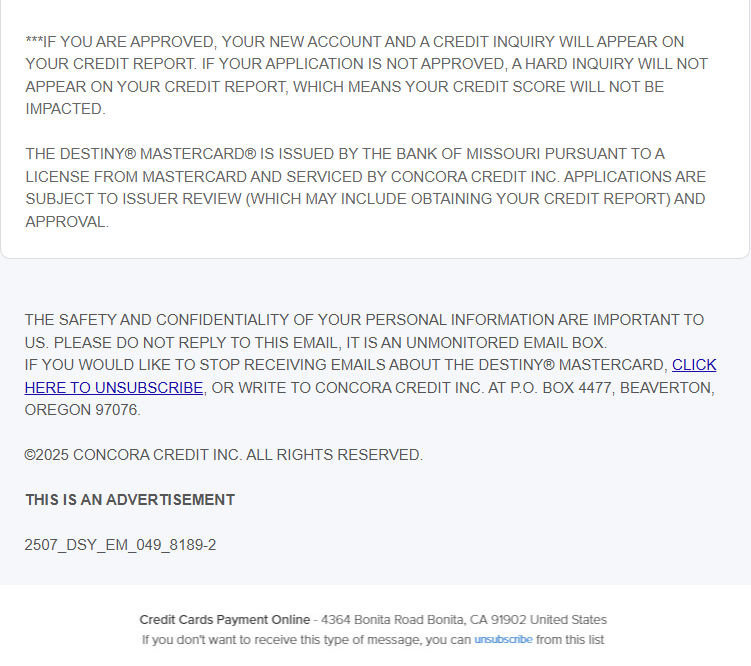 ***IF YOU ARE APPROVED, YOUR NEW ACCOUNT AND A CREDIT INQUIRY WILL APPEAR ON YOUR CREDIT REPORT. IF YOUR APPLICATION IS NOT APPROVED, A HARD INQUIRY WILL NOT APPEAR ON YOUR CREDIT REPORT, WHICH MEANS YOUR CREDIT SCORE WILL NOT BE IMPACTED.

THE DESTINY® MASTERCARD® IS ISSUED BY THE BANK OF MISSOURI PURSUANT TO A LICENSE FROM MASTERCARD AND SERVICED BY CONCORA CREDIT INC. APPLICATIONS ARE SUBJECT TO ISSUER REVIEW (WHICH MAY INCLUDE OBTAINING YOUR CREDIT REPORT) AND APPROVAL.

THE SAFETY AND CONFIDENTIALITY OF YOUR PERSONAL INFORMATION ARE IMPORTANT TO US. PLEASE DO NOT REPLY TO THIS EMAIL, IT IS AN UNMONITORED EMAIL BOX.
IF YOU WOULD LIKE TO STOP RECEIVING EMAILS ABOUT THE DESTINY® MASTERCARD, CLICK HERE TO UNSUBSCRIBE, OR WRITE TO CONCORA CREDIT INC. AT P.O. BOX 4477, BEAVERTON, OREGON 97076.

©2025 CONCORA CREDIT INC. ALL RIGHTS RESERVED.

THIS IS AN ADVERTISEMENT

2507_DSY_EM_049_8189-2

Credit Cards Payment Online - 4364 Bonita Road Bonita, CA 91902 United States
If you don't want to receive this type of message, you can unsubscribe from this list